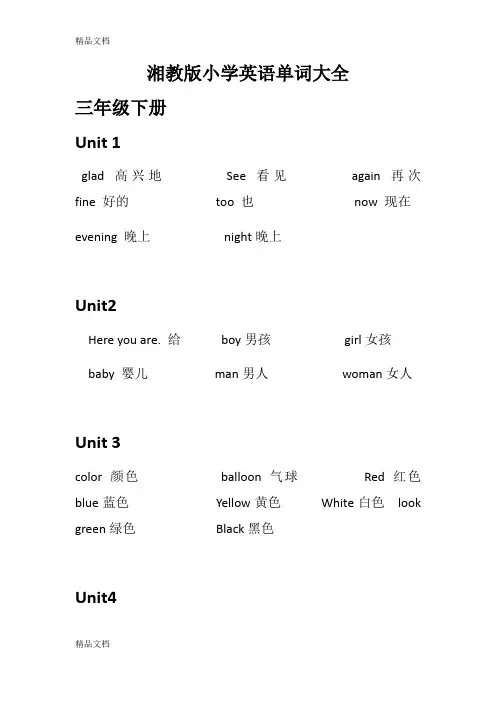 精品文档

湘教版小学英语单词大全

三年级下册

Unit 1

glad 高兴地 See 看见 again 再次

fine 好的 too 也 now 现在

evening 晚上 night 晚上

Unit2

Here you are. 给 boy 男孩 girl 女孩

baby 婴儿 man 男人 woman 女人

Unit 3

color 颜色 balloon 气球 Red 红色

blue 蓝色 Yellow 黄色 White 白色 look

green 绿色 Black 黑色

Unit4

精品文档